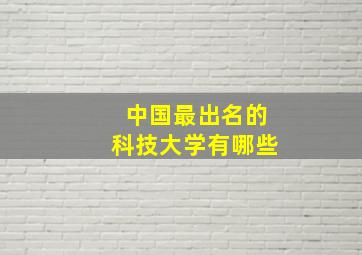 中国最出名的
科技大学有哪些